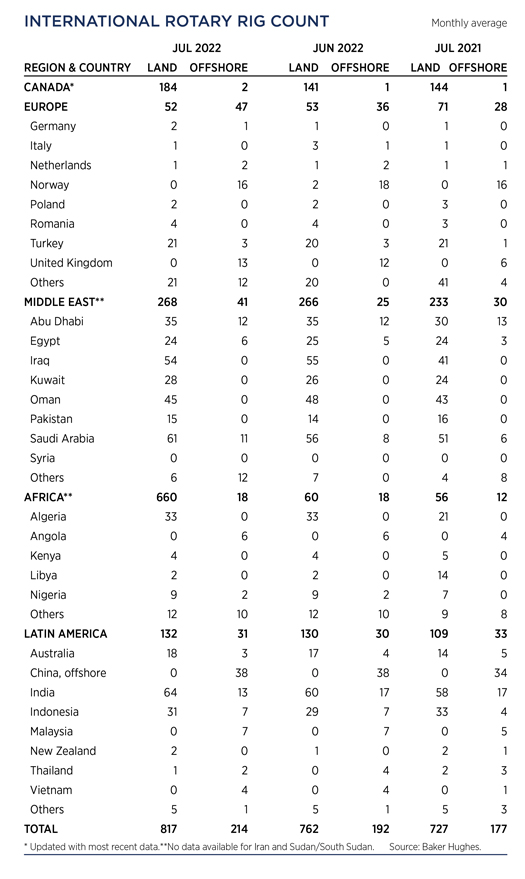 INTERNATIONAL ROTARY RIG COUNT

Monthly average

| REGION & COUNTRY | JUL 2022 LAND | JUL 2022 OFFSHORE | JUN 2022 LAND | JUN 2022 OFFSHORE | JUL 2021 LAND | JUL 2021 OFFSHORE |
|---|---|---|---|---|---|---|
| CANADA* | 184 | 2 | 141 | 1 | 144 | 1 |
| EUROPE | 52 | 47 | 53 | 36 | 71 | 28 |
| Germany | 2 | 1 | 1 | 0 | 1 | 0 |
| Italy | 1 | 0 | 3 | 1 | 1 | 0 |
| Netherlands | 1 | 2 | 1 | 2 | 1 | 1 |
| Norway | 0 | 16 | 2 | 18 | 0 | 16 |
| Poland | 2 | 0 | 2 | 0 | 3 | 0 |
| Romania | 4 | 0 | 4 | 0 | 3 | 0 |
| Turkey | 21 | 3 | 20 | 3 | 21 | 1 |
| United Kingdom | 0 | 13 | 0 | 12 | 0 | 6 |
| Others | 21 | 12 | 20 | 0 | 41 | 4 |
| MIDDLE EAST** | 268 | 41 | 266 | 25 | 233 | 30 |
| Abu Dhabi | 35 | 12 | 35 | 12 | 30 | 13 |
| Egypt | 24 | 6 | 25 | 5 | 24 | 3 |
| Iraq | 54 | 0 | 55 | 0 | 41 | 0 |
| Kuwait | 28 | 0 | 26 | 0 | 24 | 0 |
| Oman | 45 | 0 | 48 | 0 | 43 | 0 |
| Pakistan | 15 | 0 | 14 | 0 | 16 | 0 |
| Saudi Arabia | 61 | 11 | 56 | 8 | 51 | 6 |
| Syria | 0 | 0 | 0 | 0 | 0 | 0 |
| Others | 6 | 12 | 7 | 0 | 4 | 8 |
| AFRICA** | 660 | 18 | 60 | 18 | 56 | 12 |
| Algeria | 33 | 0 | 33 | 0 | 21 | 0 |
| Angola | 0 | 6 | 0 | 6 | 0 | 4 |
| Kenya | 4 | 0 | 4 | 0 | 5 | 0 |
| Libya | 2 | 0 | 2 | 0 | 14 | 0 |
| Nigeria | 9 | 2 | 9 | 2 | 7 | 0 |
| Others | 12 | 10 | 12 | 10 | 9 | 8 |
| LATIN AMERICA | 132 | 31 | 130 | 30 | 109 | 33 |
| Australia | 18 | 3 | 17 | 4 | 14 | 5 |
| China, offshore | 0 | 38 | 0 | 38 | 0 | 34 |
| India | 64 | 13 | 60 | 17 | 58 | 17 |
| Indonesia | 31 | 7 | 29 | 7 | 33 | 4 |
| Malaysia | 0 | 7 | 0 | 7 | 0 | 5 |
| New Zealand | 2 | 0 | 1 | 0 | 2 | 1 |
| Thailand | 1 | 2 | 0 | 4 | 2 | 3 |
| Vietnam | 0 | 4 | 0 | 4 | 0 | 1 |
| Others | 5 | 1 | 5 | 1 | 5 | 3 |
| TOTAL | 817 | 214 | 762 | 192 | 727 | 177 |

* Updated with most recent data.**No data available for Iran and Sudan/South Sudan. Source: Baker Hughes.